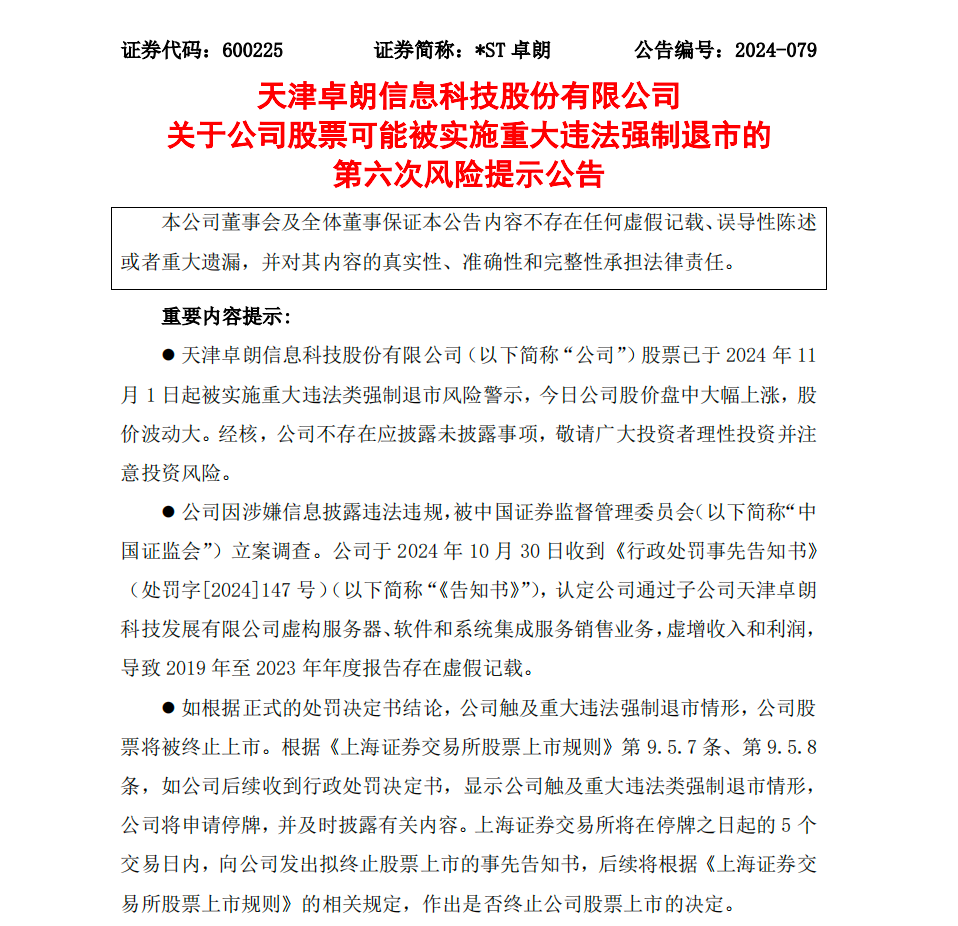 证券代码：600225　　　证券简称：*ST 卓朗　　　公告编号：2024-079

天津卓朗信息科技股份有限公司
关于公司股票可能被实施重大违法强制退市的
第六次风险提示公告

本公司董事会及全体董事保证本公告内容不存在任何虚假记载、误导性陈述或者重大遗漏，并对其内容的真实性、准确性和完整性承担法律责任。

重要内容提示：

● 天津卓朗信息科技股份有限公司（以下简称“公司”）股票已于 2024 年 11 月 1 日起被实施重大违法类强制退市风险警示，今日公司股价盘中大幅上涨，股价波动大。经核，公司不存在应披露未披露事项，敬请广大投资者理性投资并注意投资风险。

● 公司因涉嫌信息披露违法违规，被中国证券监督管理委员会（以下简称“中国证监会”）立案调查。公司于 2024 年 10 月 30 日收到《行政处罚事先告知书》（处罚字[2024]147 号）（以下简称“《告知书》”），认定公司通过子公司天津卓朗科技发展有限公司虚构服务器、软件和系统集成服务销售业务，虚增收入和利润，导致 2019 年至 2023 年年度报告存在虚假记载。

● 如根据正式的处罚决定书结论，公司触及重大违法强制退市情形，公司股票将被终止上市。根据《上海证券交易所股票上市规则》第 9.5.7 条、第 9.5.8 条，如公司后续收到行政处罚决定书，显示公司触及重大违法类强制退市情形，公司将申请停牌，并及时披露有关内容。上海证券交易所将在停牌之日起的 5 个交易日内，向公司发出拟终止股票上市的事先告知书，后续将根据《上海证券交易所股票上市规则》的相关规定，作出是否终止公司股票上市的决定。